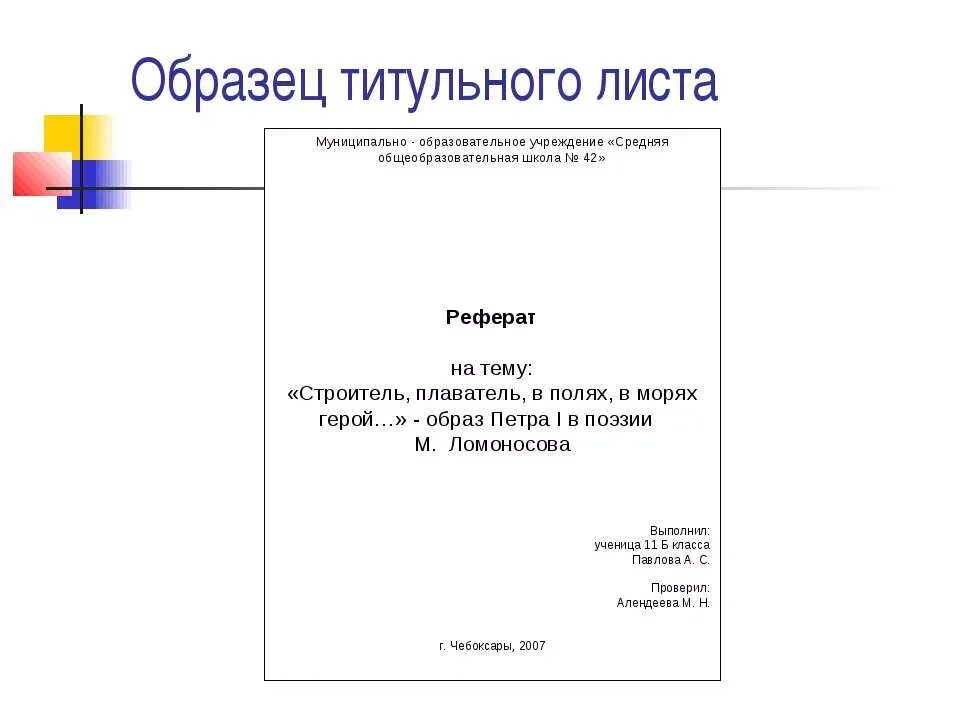 Образец титульного листа

Муниципально - образовательное учреждение «Средняя общеобразовательная школа № 42»

Реферат

на тему:
«Строитель, плаватель, в полях, в морях герой…» - образ Петра I в поэзии М. Ломоносова

Выполнил:
ученица 11 Б класса
Павлова А. С.

Проверил:
Алендеева М. Н.

г. Чебоксары, 2007